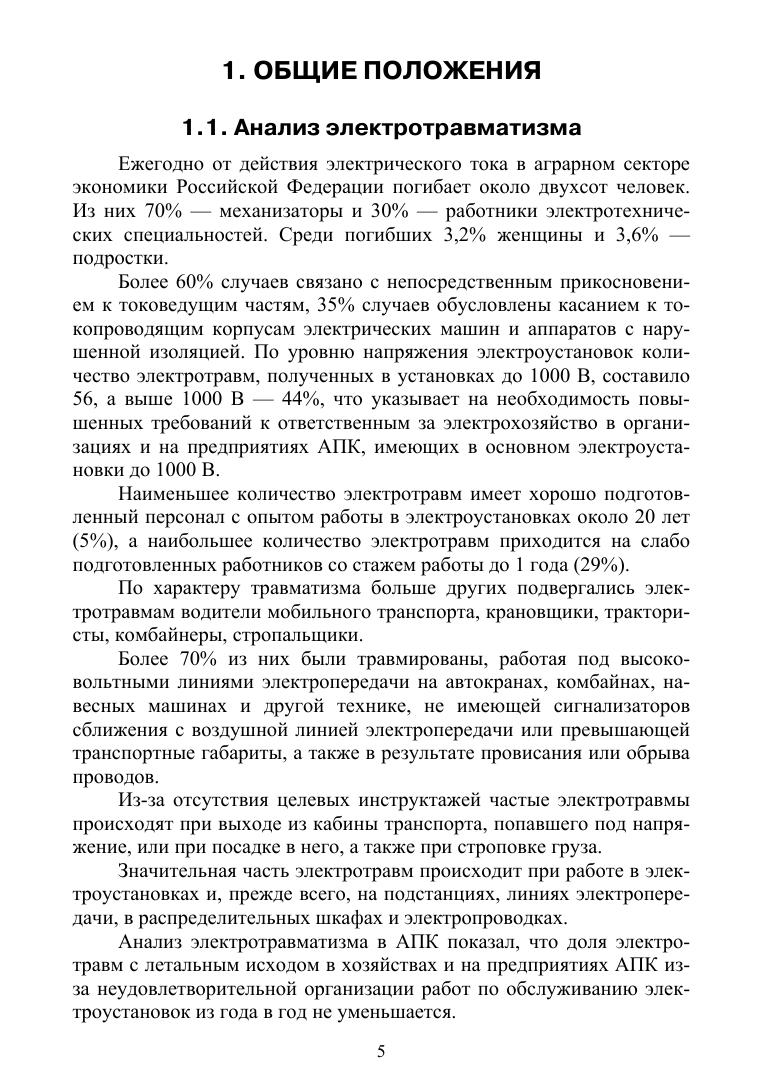 1. ОБЩИЕ ПОЛОЖЕНИЯ

1.1. Анализ электротравматизма

Ежегодно от действия электрического тока в аграрном секторе экономики Российской Федерации погибает около двухсот человек. Из них 70% — механизаторы и 30% — работники электротехнических специальностей. Среди погибших 3,2% женщины и 3,6% — подростки.

Более 60% случаев связано с непосредственным прикосновением к токоведущим частям, 35% случаев обусловлены касанием к токопроводящим корпусам электрических машин и аппаратов с нарушенной изоляцией. По уровню напряжения электроустановок количество электротравм, полученных в установках до 1000 В, составило 56, а выше 1000 В — 44%, что указывает на необходимость повышенных требований к ответственным за электрохозяйство в организациях и на предприятиях АПК, имеющих в основном электроустановки до 1000 В.

Наименьшее количество электротравм имеет хорошо подготовленный персонал с опытом работы в электроустановках около 20 лет (5%), а наибольшее количество электротравм приходится на слабо подготовленных работников со стажем работы до 1 года (29%).

По характеру травматизма больше других подвергались электротравмам водители мобильного транспорта, крановщики, трактористы, комбайнеры, стропальщики.

Более 70% из них были травмированы, работая под высоковольтными линиями электропередачи на автокранах, комбайнах, навесных машинах и другой технике, не имеющей сигнализаторов сближения с воздушной линией электропередачи или превышающей транспортные габариты, а также в результате провисания или обрыва проводов.

Из-за отсутствия целевых инструктажей частые электротравмы происходят при выходе из кабины транспорта, попавшего под напряжение, или при посадке в него, а также при строповке груза.

Значительная часть электротравм происходит при работе в электроустановках и, прежде всего, на подстанциях, линиях электропередачи, в распределительных шкафах и электропроводках.

Анализ электротравматизма в АПК показал, что доля электротравм с летальным исходом в хозяйствах и на предприятиях АПК из-за неудовлетворительной организации работ по обслуживанию электроустановок из года в год не уменьшается.

5